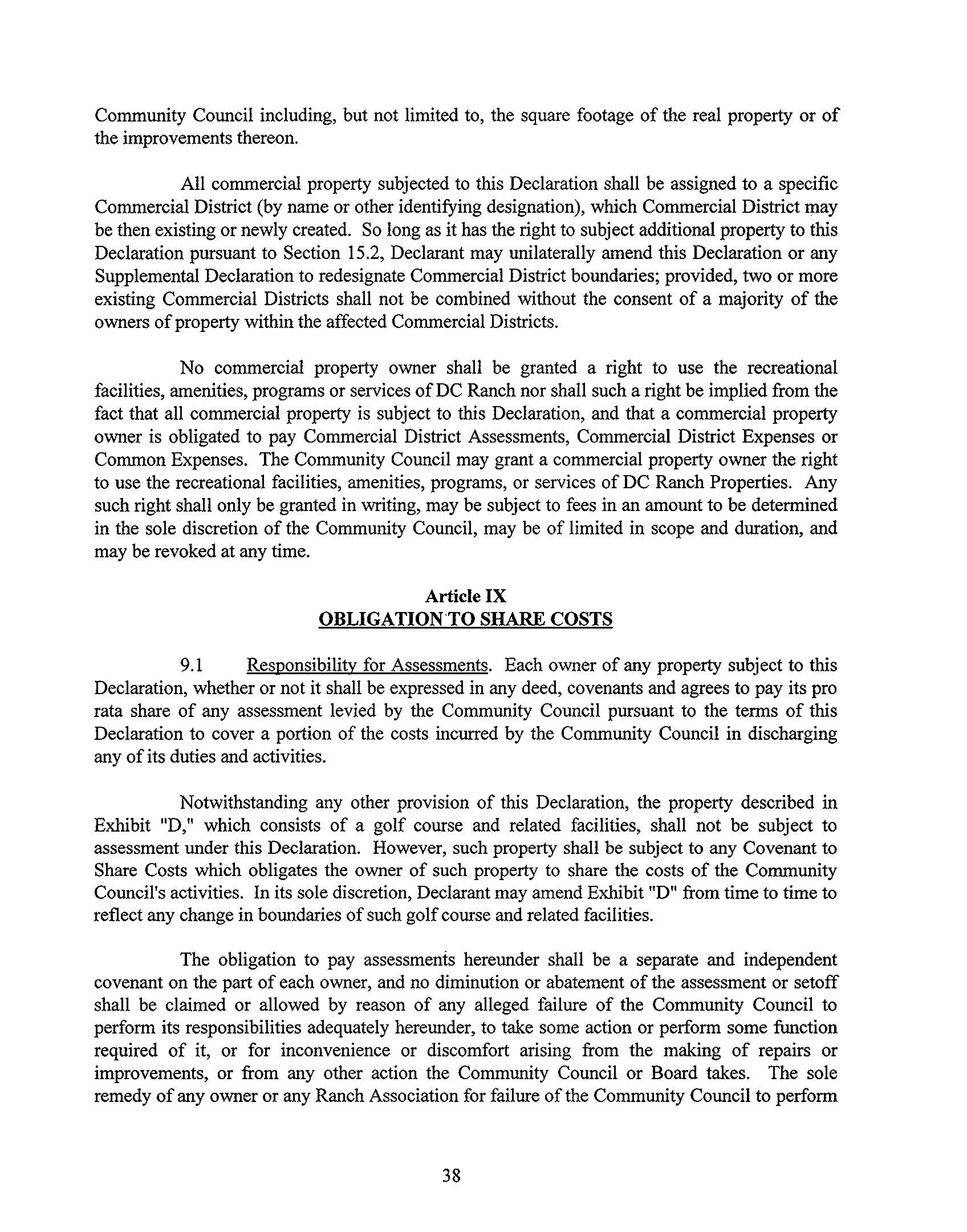 Community Council including, but not limited to, the square footage of the real property or of the improvements thereon.

All commercial property subjected to this Declaration shall be assigned to a specific Commercial District (by name or other identifying designation), which Commercial District may be then existing or newly created. So long as it has the right to subject additional property to this Declaration pursuant to Section 15.2, Declarant may unilaterally amend this Declaration or any Supplemental Declaration to redesignate Commercial District boundaries; provided, two or more existing Commercial Districts shall not be combined without the consent of a majority of the owners of property within the affected Commercial Districts.

No commercial property owner shall be granted a right to use the recreational facilities, amenities, programs or services of DC Ranch nor shall such a right be implied from the fact that all commercial property is subject to this Declaration, and that a commercial property owner is obligated to pay Commercial District Assessments, Commercial District Expenses or Common Expenses. The Community Council may grant a commercial property owner the right to use the recreational facilities, amenities, programs, or services of DC Ranch Properties. Any such right shall only be granted in writing, may be subject to fees in an amount to be determined in the sole discretion of the Community Council, may be of limited in scope and duration, and may be revoked at any time.

Article IX
OBLIGATION TO SHARE COSTS

9.1 Responsibility for Assessments. Each owner of any property subject to this Declaration, whether or not it shall be expressed in any deed, covenants and agrees to pay its pro rata share of any assessment levied by the Community Council pursuant to the terms of this Declaration to cover a portion of the costs incurred by the Community Council in discharging any of its duties and activities.

Notwithstanding any other provision of this Declaration, the property described in Exhibit "D," which consists of a golf course and related facilities, shall not be subject to assessment under this Declaration. However, such property shall be subject to any Covenant to Share Costs which obligates the owner of such property to share the costs of the Community Council's activities. In its sole discretion, Declarant may amend Exhibit "D" from time to time to reflect any change in boundaries of such golf course and related facilities.

The obligation to pay assessments hereunder shall be a separate and independent covenant on the part of each owner, and no diminution or abatement of the assessment or setoff shall be claimed or allowed by reason of any alleged failure of the Community Council to perform its responsibilities adequately hereunder, to take some action or perform some function required of it, or for inconvenience or discomfort arising from the making of repairs or improvements, or from any other action the Community Council or Board takes. The sole remedy of any owner or any Ranch Association for failure of the Community Council to perform

38